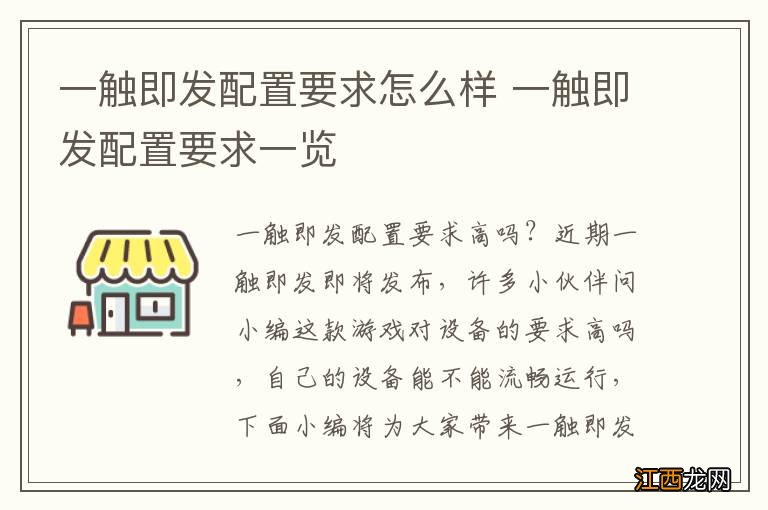 一触即发配置要求怎么样 一触即发配置要求一览

一触即发配置要求高吗？近期一触即发即将发布，许多小伙伴问小编这款游戏对设备的要求高吗，自己的设备能不能流畅运行，下面小编将为大家带来一触即发

江西龙网